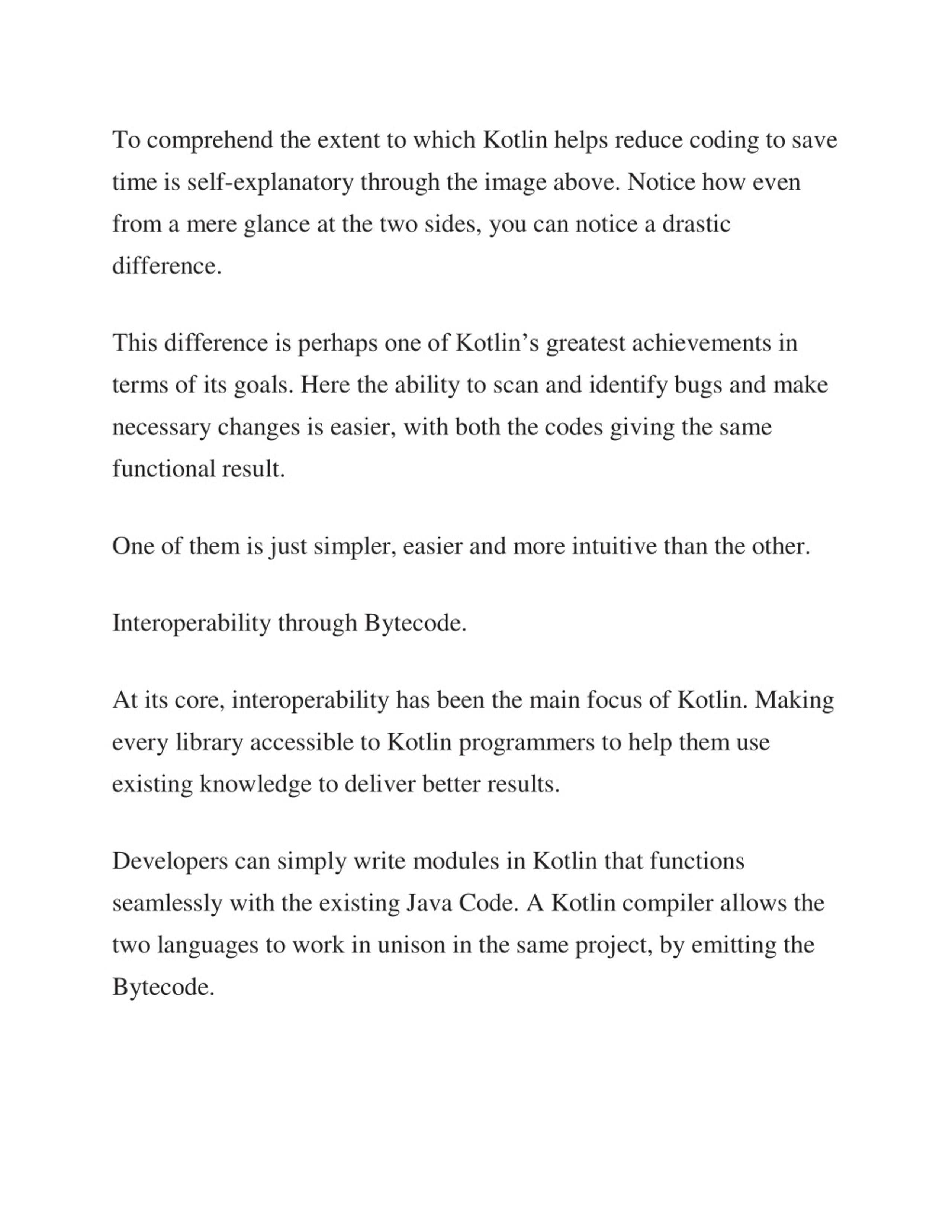 To comprehend the extent to which Kotlin helps reduce coding to save time is self-explanatory through the image above. Notice how even from a mere glance at the two sides, you can notice a drastic difference.

This difference is perhaps one of Kotlin’s greatest achievements in terms of its goals. Here the ability to scan and identify bugs and make necessary changes is easier, with both the codes giving the same functional result.

One of them is just simpler, easier and more intuitive than the other.

Interoperability through Bytecode.

At its core, interoperability has been the main focus of Kotlin. Making every library accessible to Kotlin programmers to help them use existing knowledge to deliver better results.

Developers can simply write modules in Kotlin that functions seamlessly with the existing Java Code. A Kotlin compiler allows the two languages to work in unison in the same project, by emitting the Bytecode.